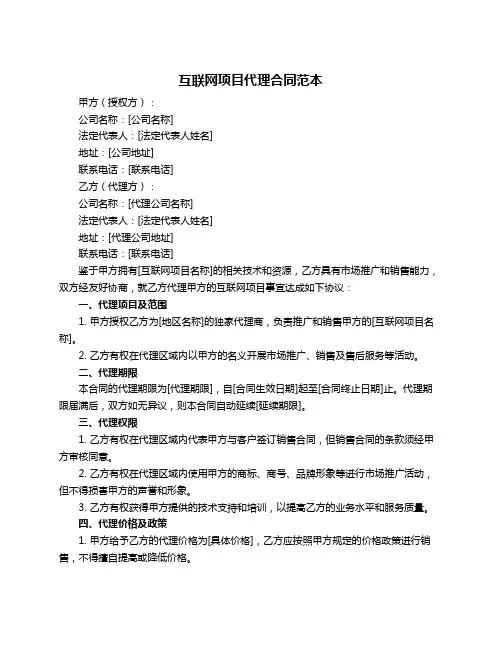 互联网项目代理合同范本

甲方（授权方）：

公司名称：[公司名称]

法定代表人：[法定代表人姓名]

地址：[公司地址]

联系电话：[联系电话]

乙方（代理方）：

公司名称：[代理公司名称]

法定代表人：[法定代表人姓名]

地址：[代理公司地址]

联系电话：[联系电话]

鉴于甲方拥有[互联网项目名称]的相关技术和资源，乙方具有市场推广和销售能力，双方经友好协商，就乙方代理甲方的互联网项目事宜达成如下协议：

一、代理项目及范围

1. 甲方授权乙方为[地区名称]的独家代理商，负责推广和销售甲方的[互联网项目名称]。

2. 乙方有权在代理区域内以甲方的名义开展市场推广、销售及售后服务等活动。

二、代理期限

本合同的代理期限为[代理期限]，自[合同生效日期]起至[合同终止日期]止。代理期限届满后，双方如无异议，则本合同自动延续[延续期限]。

三、代理权限

1. 乙方有权在代理区域内代表甲方与客户签订销售合同，但销售合同的条款须经甲方审核同意。

2. 乙方有权在代理区域内使用甲方的商标、商号、品牌形象等进行市场推广活动，但不得损害甲方的声誉和形象。

3. 乙方有权获得甲方提供的技术支持和培训，以提高乙方的业务水平和服务质量。

四、代理价格及政策

1. 甲方给予乙方的代理价格为[具体价格]，乙方应按照甲方规定的价格政策进行销售，不得擅自提高或降低价格。